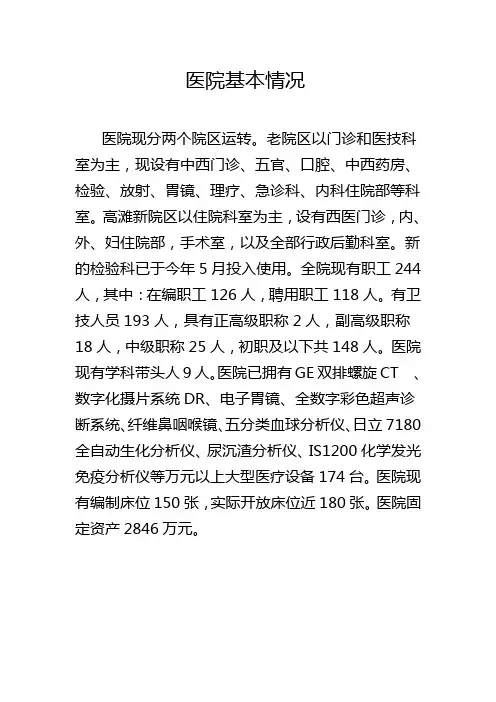 医院基本情况

医院现分两个院区运转。老院区以门诊和医技科室为主，现设有中西门诊、五官、口腔、中西药房、检验、放射、胃镜、理疗、急诊科、内科住院部等科室。高滩新院区以住院科室为主，设有西医门诊，内、外、妇住院部，手术室，以及全部行政后勤科室。新的检验科已于今年 5 月投入使用。全院现有职工 244 人，其中：在编职工 126 人，聘用职工 118 人。有卫技人员 193 人，具有正高级职称 2 人，副高级职称 18 人，中级职称 25 人，初职及以下共 148 人。医院现有学科带头人 9 人。医院已拥有 GE 双排螺旋 CT 、数字化摄片系统 DR、电子胃镜、全数字彩色超声诊断系统、纤维鼻咽喉镜、五分类血球分析仪、日立 7180 全自动生化分析仪、尿沉渣分析仪、IS1200 化学发光免疫分析仪等万元以上大型医疗设备 174 台。医院现有编制床位 150 张，实际开放床位近 180 张。医院固定资产 2846 万元。